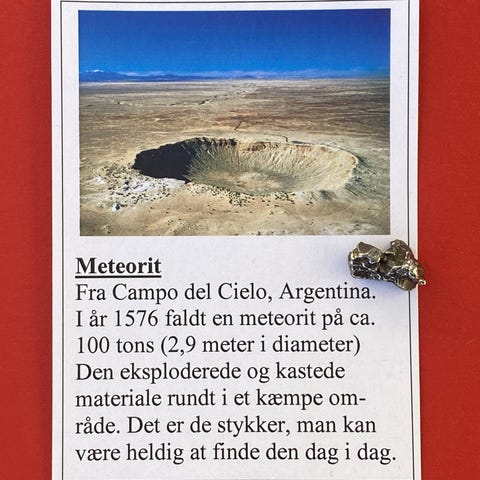 Meteorit

Fra Campo del Cielo, Argentina. I år 1576 faldt en meteorit på ca. 100 tons (2,9 meter i diameter) Den eksploderede og kastede materiale rundt i et kæmpe område. Det er de stykker, man kan være heldig at finde den dag i dag.